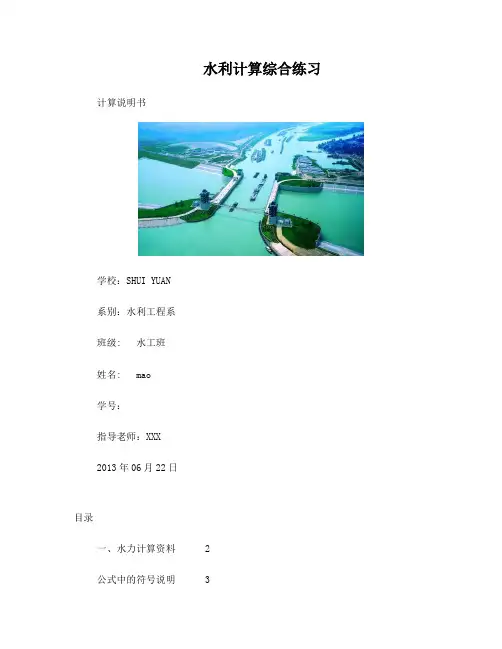 水利计算综合练习

计算说明书

学校：SHUI YUAN

系别：水利工程系

班级： 水工班

姓名： mao

学号：

指导老师：XXX

2013年06月22日

目录

一、水力计算资料 2

公式中的符号说明 3